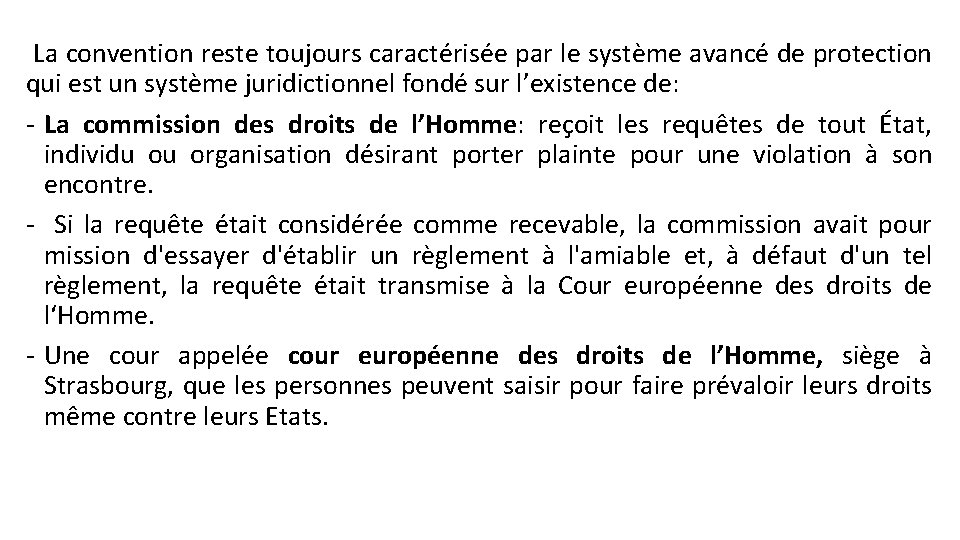 La convention reste toujours caractérisée par le système avancé de protection qui est un système juridictionnel fondé sur l’existence de:

- La commission des droits de l’Homme: reçoit les requêtes de tout État, individu ou organisation désirant porter plainte pour une violation à son encontre.

- Si la requête était considérée comme recevable, la commission avait pour mission d'essayer d'établir un règlement à l'amiable et, à défaut d'un tel règlement, la requête était transmise à la Cour européenne des droits de l‘Homme.

- Une cour appelée cour européenne des droits de l’Homme, siège à Strasbourg, que les personnes peuvent saisir pour faire prévaloir leurs droits même contre leurs Etats.